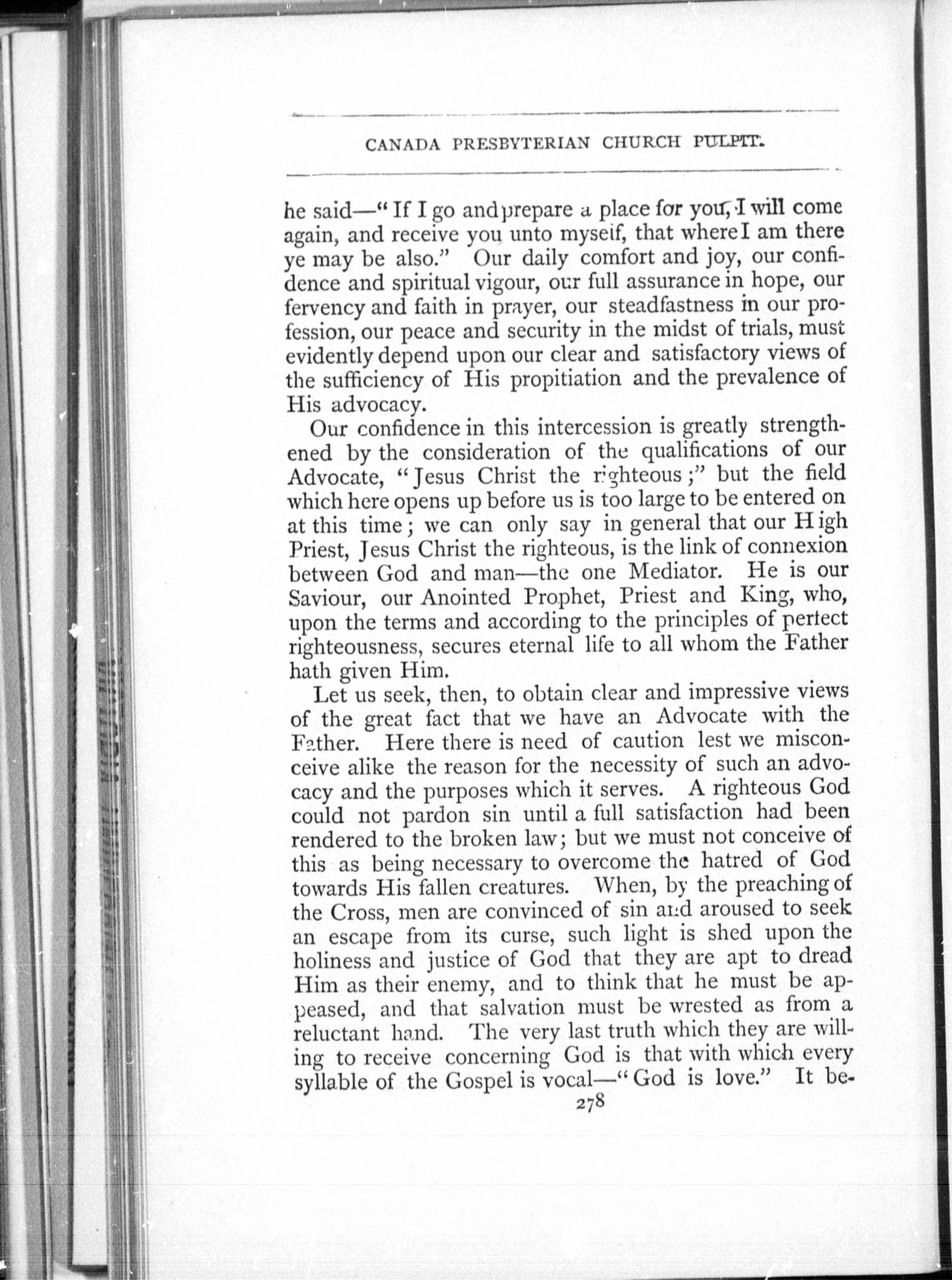 CANADA PRESBYTERIAN CHURCH PULPIT.

he said—"If I go and prepare a place for you, I will come again, and receive you unto myself, that where I am there ye may be also." Our daily comfort and joy, our confidence and spiritual vigour, our full assurance in hope, our fervency and faith in prayer, our steadfastness in our profession, our peace and security in the midst of trials, must evidently depend upon our clear and satisfactory views of the sufficiency of His propitiation and the prevalence of His advocacy.

Our confidence in this intercession is greatly strengthened by the consideration of the qualifications of our Advocate, "Jesus Christ the righteous;" but the field which here opens up before us is too large to be entered on at this time; we can only say in general that our High Priest, Jesus Christ the righteous, is the link of connexion between God and man—the one Mediator. He is our Saviour, our Anointed Prophet, Priest and King, who, upon the terms and according to the principles of perfect righteousness, secures eternal life to all whom the Father hath given Him.

Let us seek, then, to obtain clear and impressive views of the great fact that we have an Advocate with the Father. Here there is need of caution lest we misconceive alike the reason for the necessity of such an advocacy and the purposes which it serves. A righteous God could not pardon sin until a full satisfaction had been rendered to the broken law; but we must not conceive of this as being necessary to overcome the hatred of God towards His fallen creatures. When, by the preaching of the Cross, men are convinced of sin and aroused to seek an escape from its curse, such light is shed upon the holiness and justice of God that they are apt to dread Him as their enemy, and to think that he must be appeased, and that salvation must be wrested as from a reluctant hand. The very last truth which they are willing to receive concerning God is that with which every syllable of the Gospel is vocal—"God is love." It be-

278